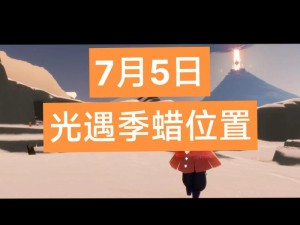 7月5日

光遇季蜡位置